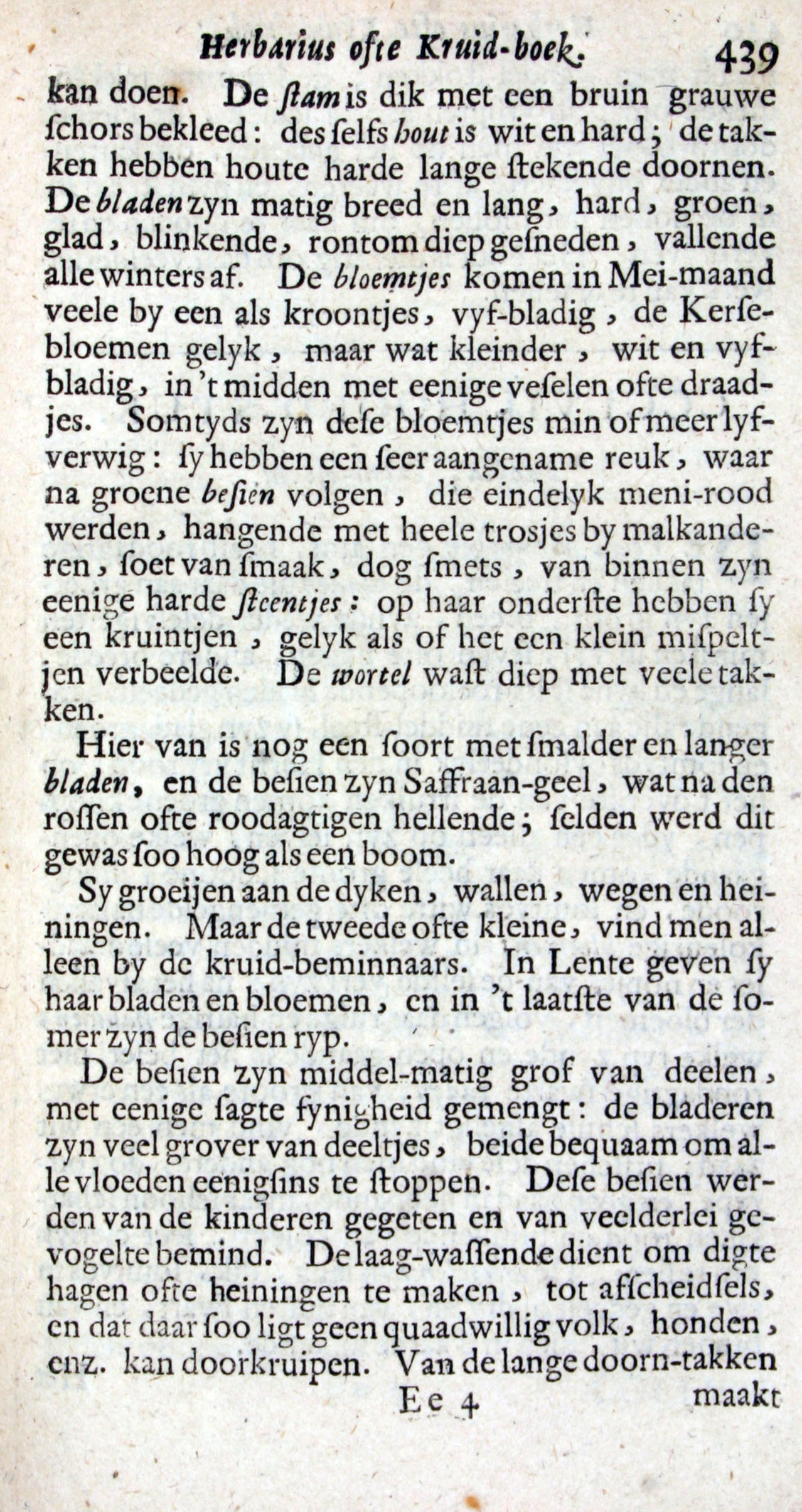 Herbarius ofte Kruid-boek. 439

kan doen. De ſtam is dik met een bruin grauwe ſchors bekleed: des ſelfs hout is wit en hard; de takken hebben houte harde lange ſtekende doornen. De bladen zyn matig breed en lang, hard, groen, glad, blinkende, rontom diep geſneden, vallende alle winters af. De bloemtjes komen in Mei-maand veele by een als kroontjes, vyf-bladig, de Kerſebloemen gelyk, maar wat kleinder, wit en vyfbladig, in 't midden met eenige veſelen ofte draadjes. Somtyds zyn deſe bloemtjes min of meer lyfverwig: ſy hebben een ſeer aangename reuk, waar na groene beſien volgen, die eindelyk meni-rood werden, hangende met heele trosjes by malkanderen, ſoet van ſmaak, dog ſmets, van binnen zyn eenige harde ſteentjes: op haar onderſte hebben ſy een kruintjen, gelyk als of het een klein miſpeltjen verbeelde. De wortel waſt diep met veele takken.

Hier van is nog een ſoort met ſmalder en langer bladen, en de beſien zyn Saffraan-geel, wat na den roſſen ofte roodagtigen hellende; ſelden werd dit gewas ſoo hoog als een boom.

Sy groeijen aan de dyken, wallen, wegen en heiningen. Maar de tweede ofte kleine, vind men alleen by de kruid-beminnaars. In Lente geven ſy haar bladen en bloemen, en in 't laatſte van de ſomer zyn de beſien ryp.

De beſien zyn middel-matig grof van deelen, met eenige ſagte fynigheid gemengt: de bladeren zyn veel grover van deeltjes, beide bequaam om alle vloeden eenigſins te ſtoppen. Deſe beſien werden van de kinderen gegeten en van veelderlei gevogelte bemind. De laag-waſſende dient om digte hagen ofte heiningen te maken, tot afſcheidſels, en dat daar ſoo ligt geen quaadwillig volk, honden, enz. kan doorkruipen. Van de lange doorn-takken

Ee 4 maakt